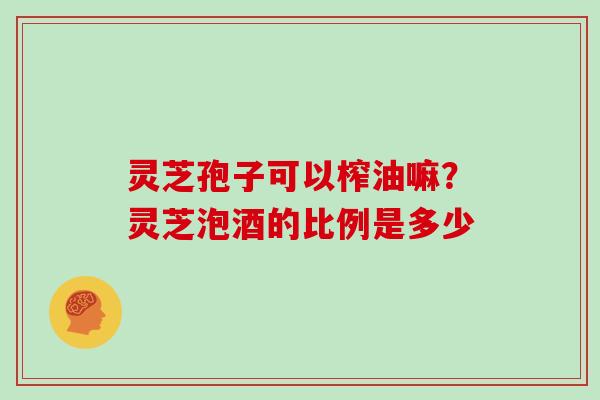 灵芝孢子可以榨油嘛?
灵芝泡酒的比例是多少